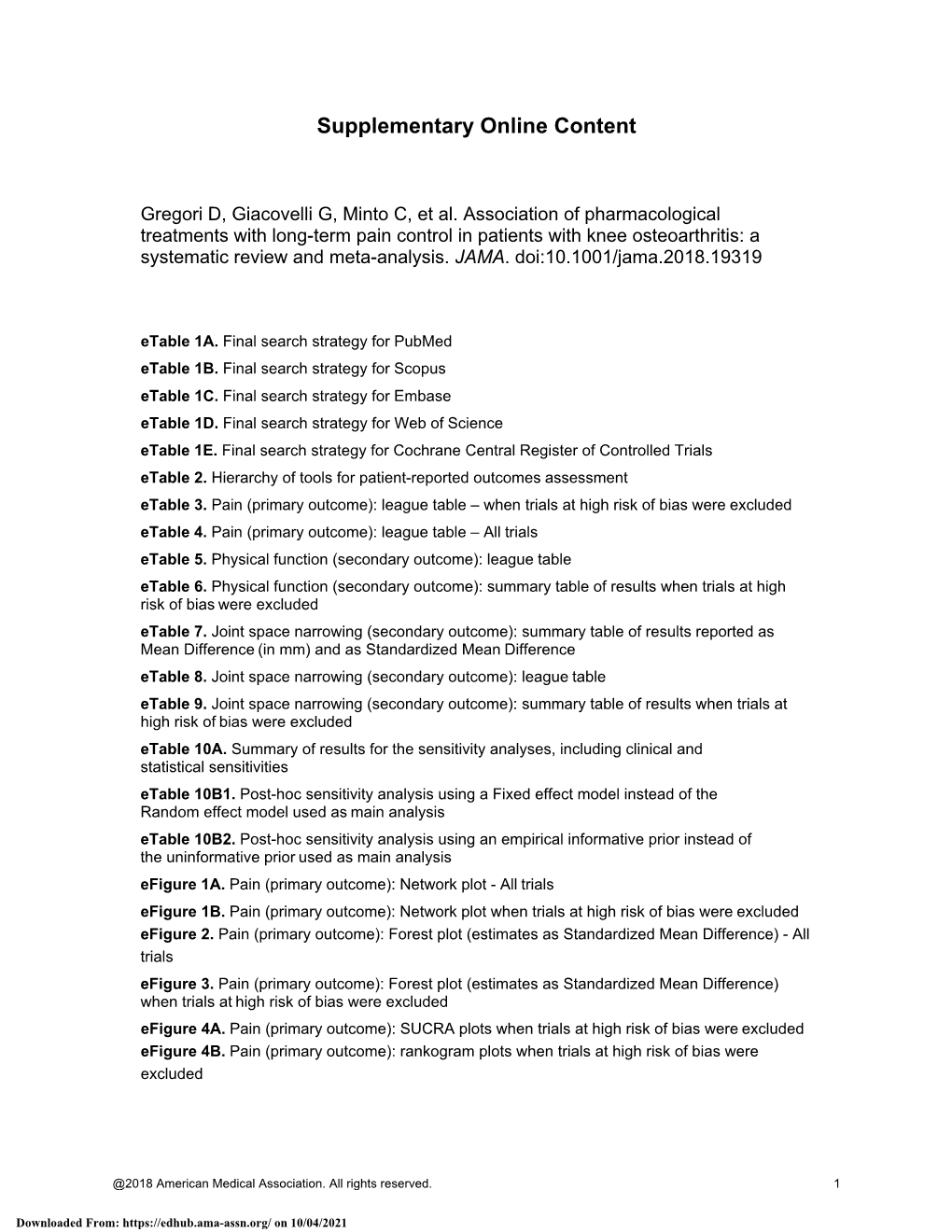 Supplementary Online Content

Gregori D, Giacovelli G, Minto C, et al. Association of pharmacological treatments with long-term pain control in patients with knee osteoarthritis: a systematic review and meta-analysis. JAMA. doi:10.1001/jama.2018.19319

eTable 1A. Final search strategy for PubMed
eTable 1B. Final search strategy for Scopus
eTable 1C. Final search strategy for Embase
eTable 1D. Final search strategy for Web of Science
eTable 1E. Final search strategy for Cochrane Central Register of Controlled Trials
eTable 2. Hierarchy of tools for patient-reported outcomes assessment
eTable 3. Pain (primary outcome): league table – when trials at high risk of bias were excluded
eTable 4. Pain (primary outcome): league table – All trials
eTable 5. Physical function (secondary outcome): league table
eTable 6. Physical function (secondary outcome): summary table of results when trials at high risk of bias were excluded
eTable 7. Joint space narrowing (secondary outcome): summary table of results reported as Mean Difference (in mm) and as Standardized Mean Difference
eTable 8. Joint space narrowing (secondary outcome): league table
eTable 9. Joint space narrowing (secondary outcome): summary table of results when trials at high risk of bias were excluded
eTable 10A. Summary of results for the sensitivity analyses, including clinical and statistical sensitivities
eTable 10B1. Post-hoc sensitivity analysis using a Fixed effect model instead of the Random effect model used as main analysis
eTable 10B2. Post-hoc sensitivity analysis using an empirical informative prior instead of the uninformative prior used as main analysis
eFigure 1A. Pain (primary outcome): Network plot - All trials
eFigure 1B. Pain (primary outcome): Network plot when trials at high risk of bias were excluded
eFigure 2. Pain (primary outcome): Forest plot (estimates as Standardized Mean Difference) - All trials
eFigure 3. Pain (primary outcome): Forest plot (estimates as Standardized Mean Difference) when trials at high risk of bias were excluded
eFigure 4A. Pain (primary outcome): SUCRA plots when trials at high risk of bias were excluded
eFigure 4B. Pain (primary outcome): rankogram plots when trials at high risk of bias were excluded

@2018 American Medical Association. All rights reserved. 1

Downloaded From: https://edhub.ama-assn.org/ on 10/04/2021